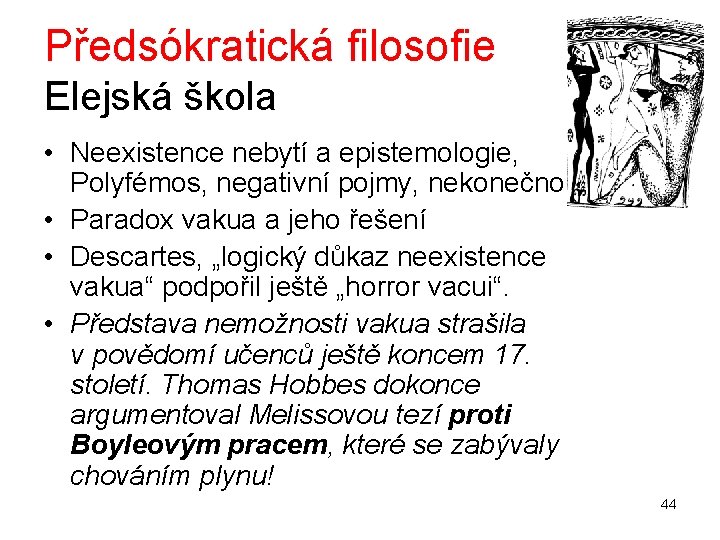 Předsókratická filosofie
Elejská škola

• Neexistence nebytí a epistemologie, Polyfémos, negativní pojmy, nekonečno
• Paradox vakua a jeho řešení
• Descartes, „logický důkaz neexistence vakua“ podpořil ještě „horror vacui“.
• Představa nemožnosti vakua strašila v povědomí učenců ještě koncem 17. století. Thomas Hobbes dokonce argumentoval Melissovou tezí proti Boyleovým pracem, které se zabývaly chováním plynu!

44